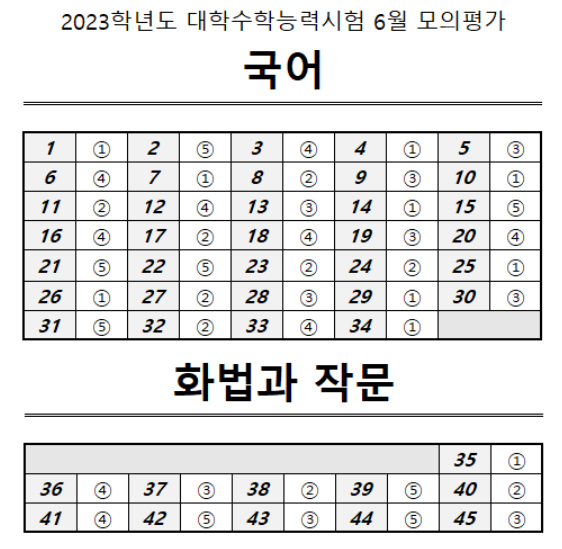 2023학년도 대학수학능력시험 6월 모의평가

국어

| 1 | ① | 2 | ⑤ | 3 | ④ | 4 | ① | 5 | ③ |
|---|---|---|---|---|---|---|---|---|---|
| 6 | ④ | 7 | ① | 8 | ② | 9 | ③ | 10 | ① |
| 11 | ② | 12 | ④ | 13 | ③ | 14 | ① | 15 | ⑤ |
| 16 | ④ | 17 | ② | 18 | ④ | 19 | ③ | 20 | ④ |
| 21 | ⑤ | 22 | ⑤ | 23 | ② | 24 | ② | 25 | ① |
| 26 | ① | 27 | ② | 28 | ③ | 29 | ① | 30 | ③ |
| 31 | ⑤ | 32 | ② | 33 | ④ | 34 | ① | | |

화법과 작문

| | | | | | | | | 35 | ① |
|---|---|---|---|---|---|---|---|---|---|
| 36 | ④ | 37 | ③ | 38 | ② | 39 | ⑤ | 40 | ② |
| 41 | ④ | 42 | ⑤ | 43 | ③ | 44 | ⑤ | 45 | ③ |